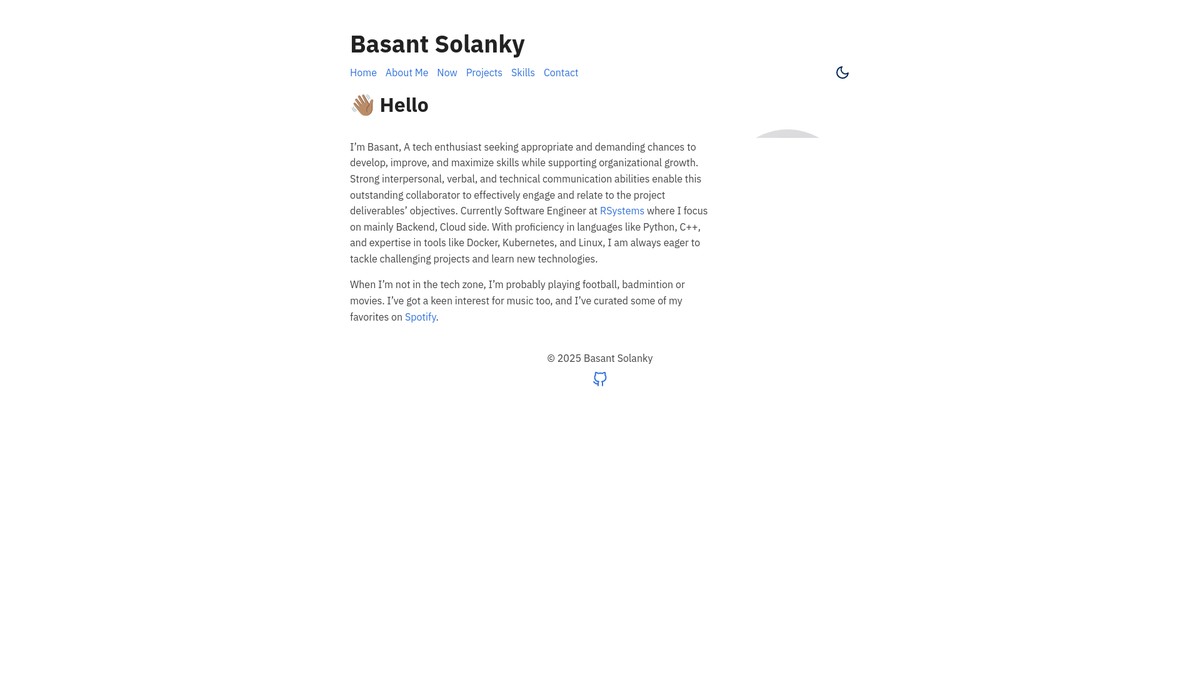 Basant Solanky

Home About Me Now Projects Skills Contact

👋 Hello

I'm Basant, A tech enthusiast seeking appropriate and demanding chances to develop, improve, and maximize skills while supporting organizational growth. Strong interpersonal, verbal, and technical communication abilities enable this outstanding collaborator to effectively engage and relate to the project deliverables' objectives. Currently Software Engineer at RSystems where I focus on mainly Backend, Cloud side. With proficiency in languages like Python, C++, and expertise in tools like Docker, Kubernetes, and Linux, I am always eager to tackle challenging projects and learn new technologies.

When I'm not in the tech zone, I'm probably playing football, badmintion or movies. I've got a keen interest for music too, and I've curated some of my favorites on Spotify.

© 2025 Basant Solanky